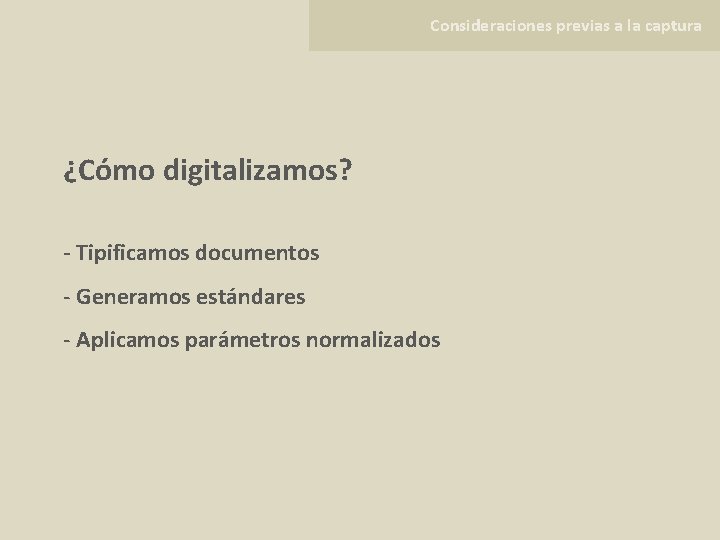 Consideraciones previas a la captura

¿Cómo digitalizamos?

- Tipificamos documentos

- Generamos estándares

- Aplicamos parámetros normalizados